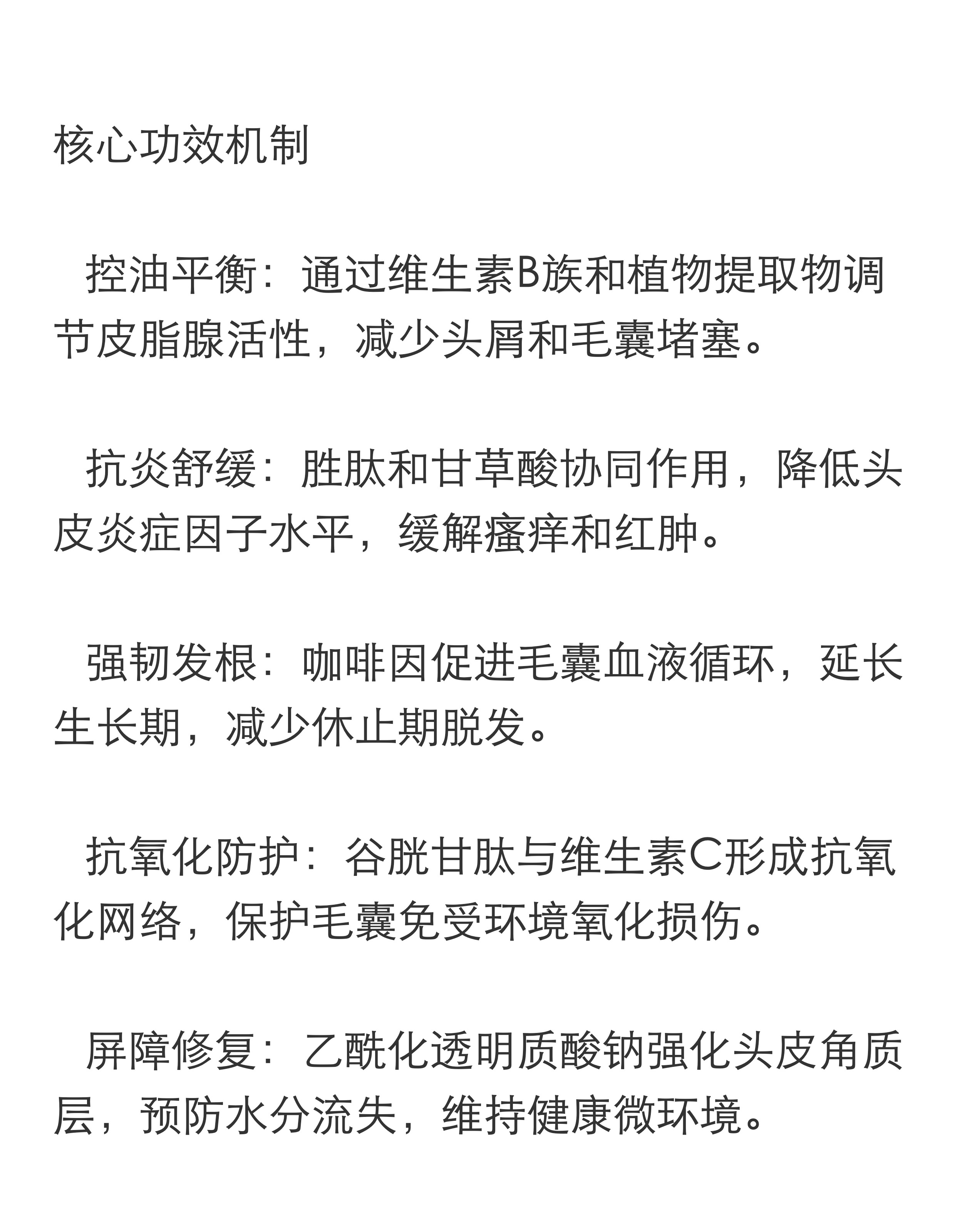 核心功效机制

控油平衡：通过维生素B族和植物提取物调节皮脂腺活性，减少头屑和毛囊堵塞。

抗炎舒缓：胜肽和甘草酸协同作用，降低头皮炎症因子水平，缓解瘙痒和红肿。

强韧发根：咖啡因促进毛囊血液循环，延长生长期，减少休止期脱发。

抗氧化防护：谷胱甘肽与维生素C形成抗氧化网络，保护毛囊免受环境氧化损伤。

屏障修复：乙酰化透明质酸钠强化头皮角质层，预防水分流失，维持健康微环境。